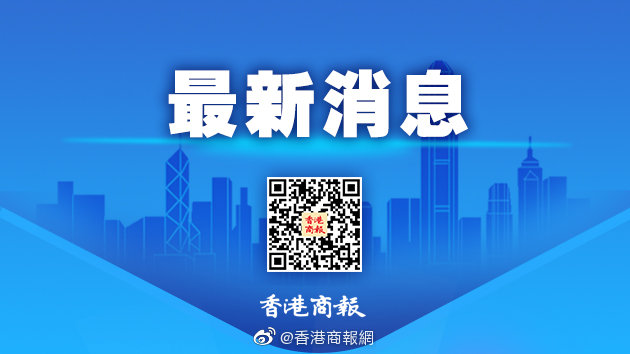 最新消息

香港商報

香港商報

@香港商報網